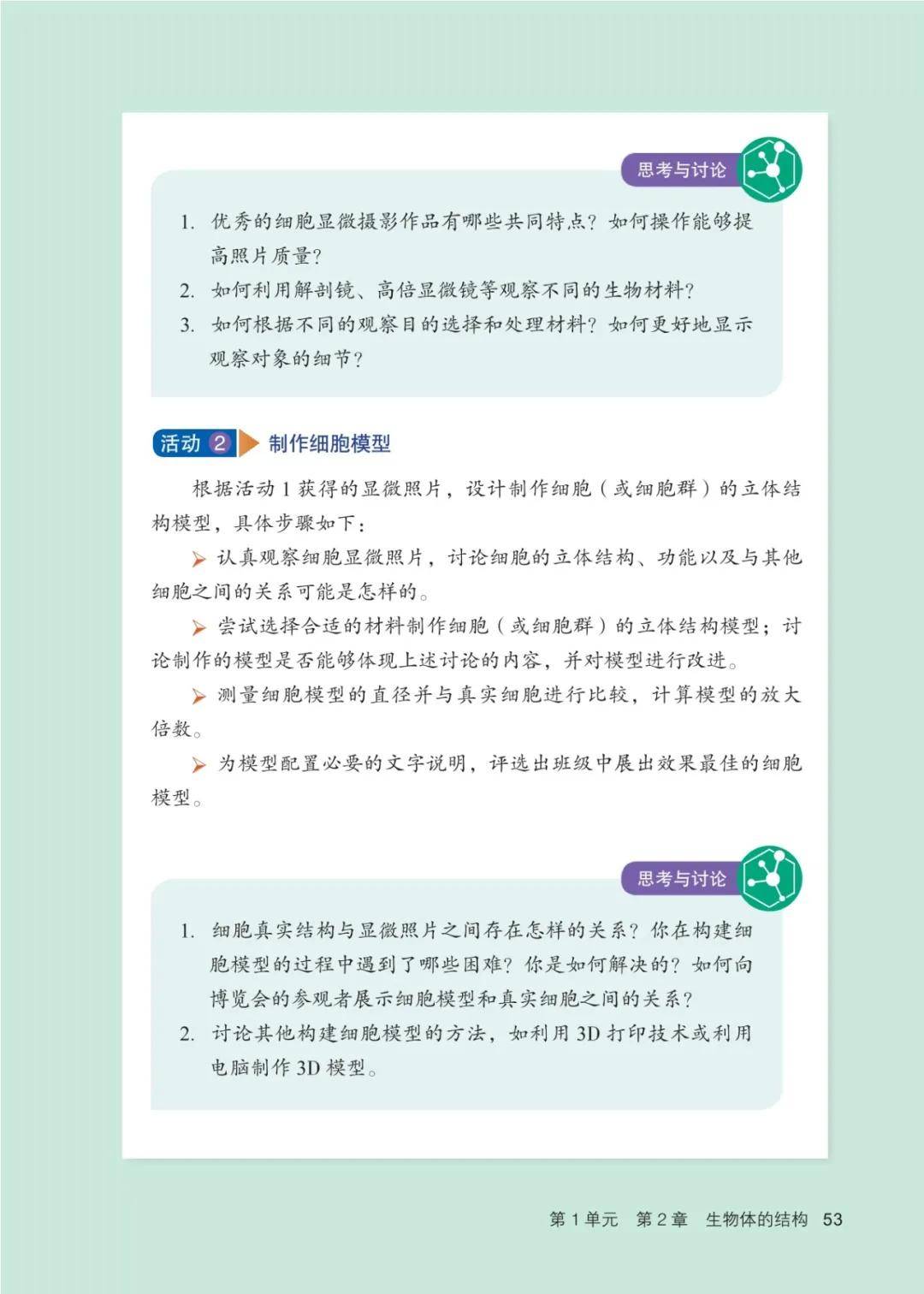 思考与讨论

1. 优秀的细胞显微摄影作品有哪些共同特点？如何操作能够提高照片质量？
2. 如何利用解剖镜、高倍显微镜等观察不同的生物材料？
3. 如何根据不同的观察目的选择和处理材料？如何更好地显示观察对象的细节？

活动 2 制作细胞模型

根据活动 1 获得的显微照片，设计制作细胞（或细胞群）的立体结构模型，具体步骤如下：

认真观察细胞显微照片，讨论细胞的立体结构、功能以及与其他细胞之间的关系可能是怎样的。

尝试选择合适的材料制作细胞（或细胞群）的立体结构模型；讨论制作的模型是否能够体现上述讨论的内容，并对模型进行改进。

测量细胞模型的直径并与真实细胞进行比较，计算模型的放大倍数。

为模型配置必要的文字说明，评选出班级中展出效果最佳的细胞模型。

思考与讨论

1. 细胞真实结构与显微照片之间存在怎样的关系？你在构建细胞模型的过程中遇到了哪些困难？你是如何解决的？如何向博览会的参观者展示细胞模型和真实细胞之间的关系？
2. 讨论其他构建细胞模型的方法，如利用 3D 打印技术或利用电脑制作 3D 模型。

第 1 单元 第 2 章 生物体的结构 53